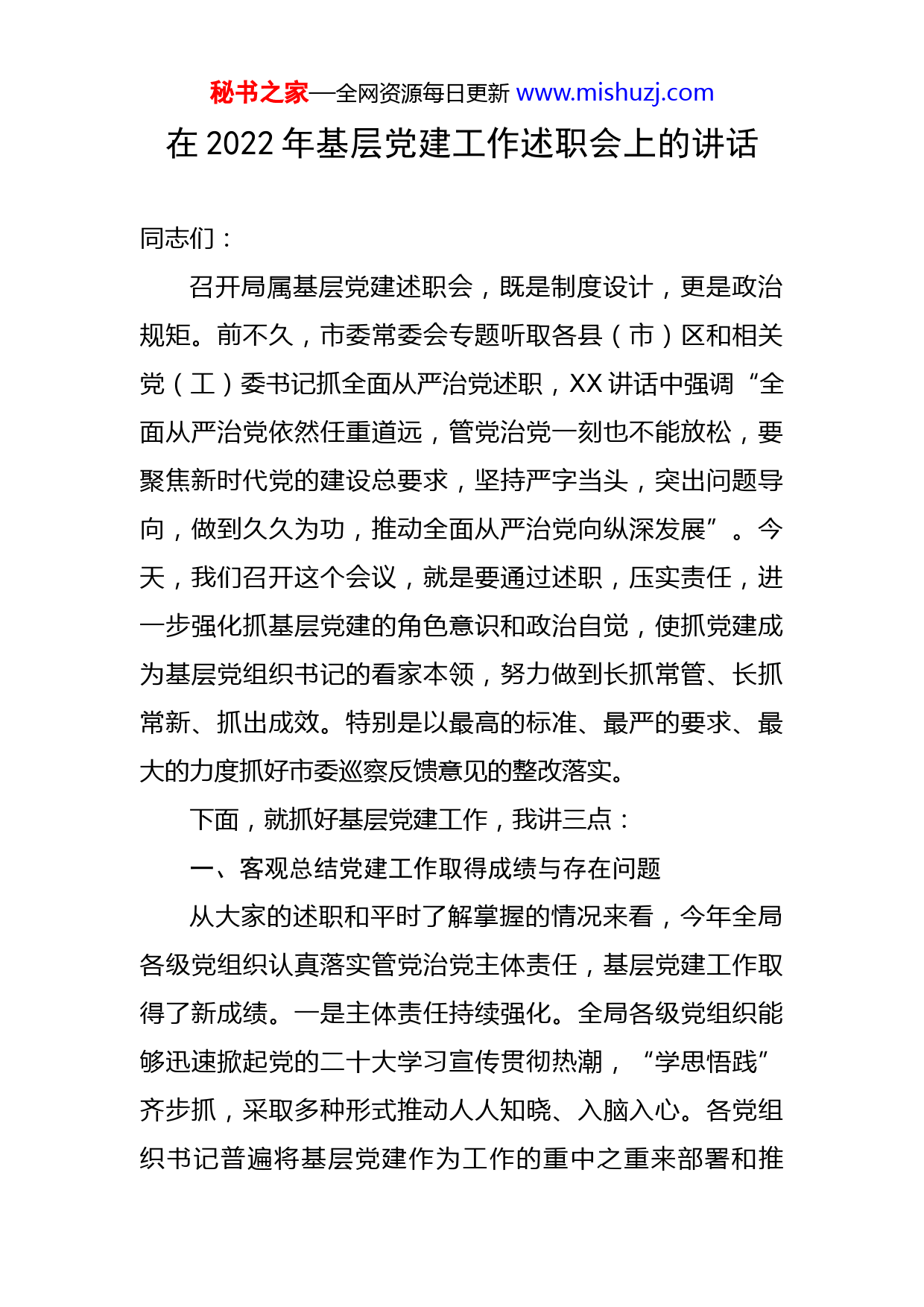 秘书之家—全网资源每日更新 www.mishuzj.com

在 2022 年基层党建工作述职会上的讲话

同志们：

召开局属基层党建述职会，既是制度设计，更是政治规矩。前不久，市委常委会专题听取各县（市）区和相关党（工）委书记抓全面从严治党述职，XX 讲话中强调“全面从严治党依然任重道远，管党治党一刻也不能放松，要聚焦新时代党的建设总要求，坚持严字当头，突出问题导向，做到久久为功，推动全面从严治党向纵深发展”。今天，我们召开这个会议，就是要通过述职，压实责任，进一步强化抓基层党建的角色意识和政治自觉，使抓党建成为基层党组织书记的看家本领，努力做到长抓常管、长抓常新、抓出成效。特别是以最高的标准、最严的要求、最大的力度抓好市委巡察反馈意见的整改落实。

下面，就抓好基层党建工作，我讲三点：

一、客观总结党建工作取得成绩与存在问题

从大家的述职和平时了解掌握的情况来看，今年全局各级党组织认真落实管党治党主体责任，基层党建工作取得了新成绩。一是主体责任持续强化。全局各级党组织能够迅速掀起党的二十大学习宣传贯彻热潮，“学思悟践”齐步抓，采取多种形式推动人人知晓、入脑入心。各党组织书记普遍将基层党建作为工作的重中之重来部署和推